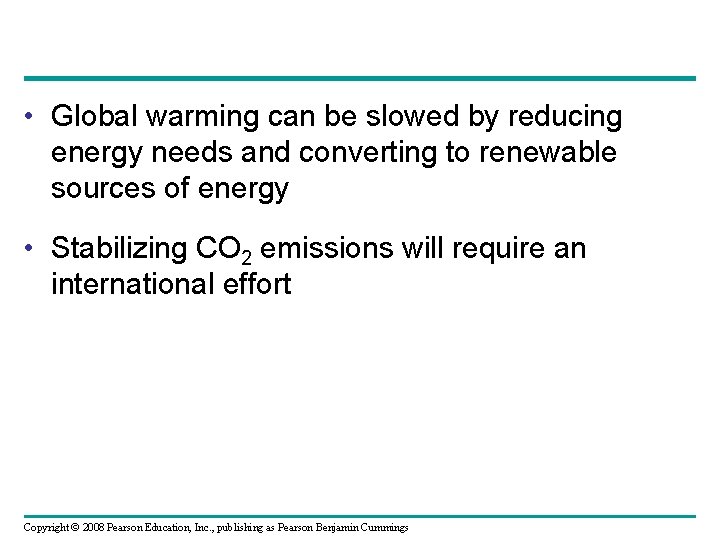 • Global warming can be slowed by reducing energy needs and converting to renewable sources of energy

• Stabilizing $CO_2$ emissions will require an international effort

Copyright © 2008 Pearson Education, Inc., publishing as Pearson Benjamin Cummings